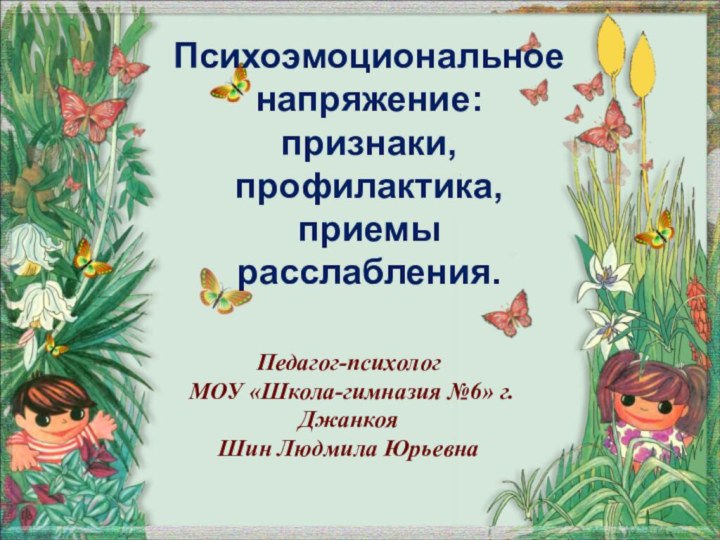 Психоэмоциональное напряжение: признаки, профилактика, приемы расслабления.

Педагог-психолог
МОУ «Школа-гимназия №6» г. Джанкоя
Шин Людмила Юрьевна